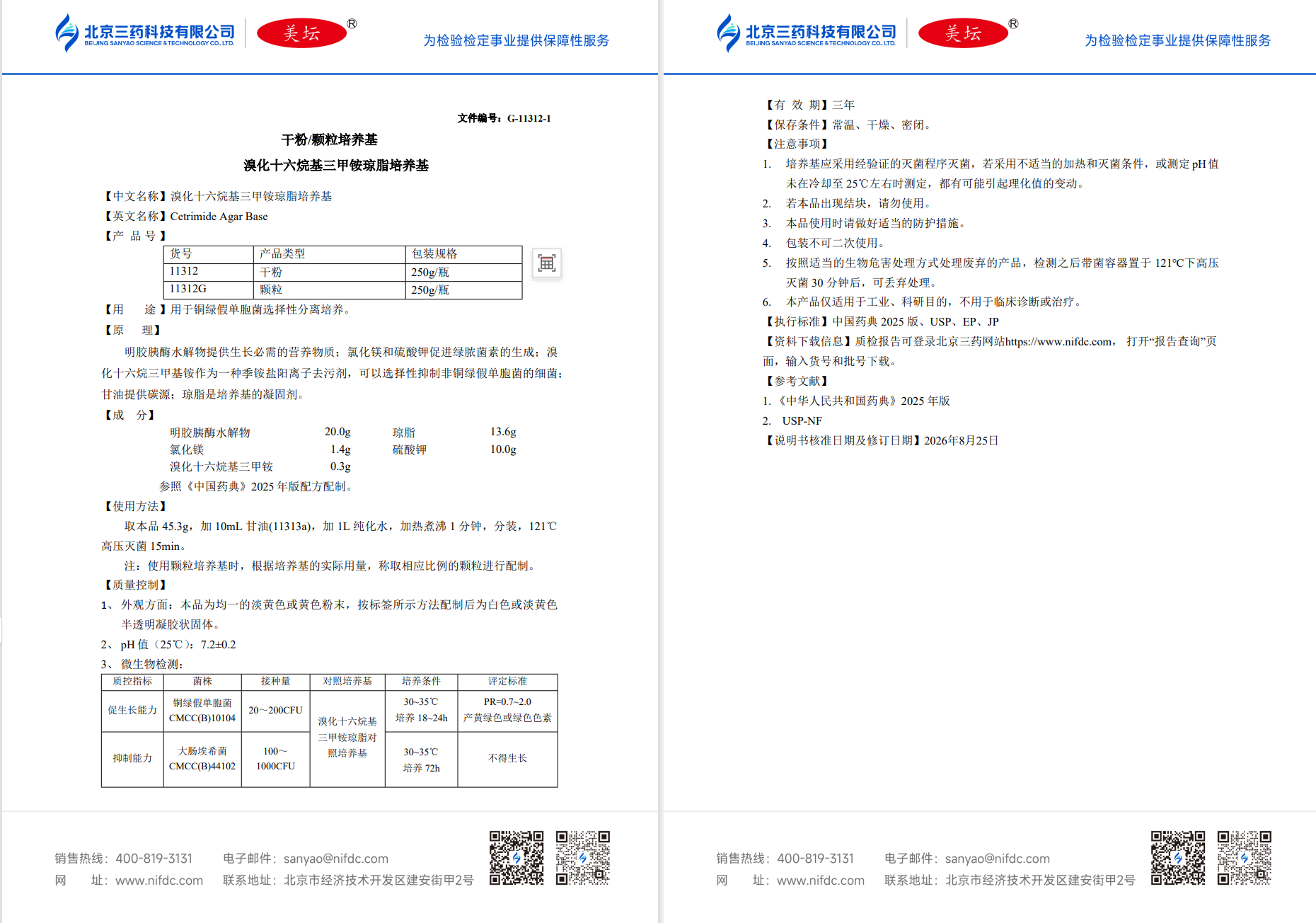 北京三药科技有限公司
BEIJING SANYAO SCIENCE & TECHNOLOGY CO., LTD.
美坛®
为检验检定事业提供保障性服务

文件编号：G-11312-1

干粉/颗粒培养基

溴化十六烷基三甲铵琼脂培养基

【中文名称】溴化十六烷基三甲铵琼脂培养基
【英文名称】Cetrimide Agar Base
【产 品 号】

| 货号 | 产品类型 | 包装规格 |
|---|---|---|
| 11312 | 干粉 | 250g/瓶 |
| 11312G | 颗粒 | 250g/瓶 |

【用 途】用于铜绿假单胞菌选择性分离培养。
【原 理】

明胶胰酶水解物提供生长必需的营养物质；氯化镁和硫酸钾促进绿脓菌素的生成；溴化十六烷三甲基铵作为一种季铵盐阳离子去污剂，可以选择性抑制非铜绿假单胞菌的细菌；甘油提供碳源；琼脂是培养基的凝固剂。

【成 分】
明胶胰酶水解物 20.0g 琼脂 13.6g
氯化镁 1.4g 硫酸钾 10.0g
溴化十六烷基三甲铵 0.3g
参照《中国药典》2025年版配方配制。

【使用方法】
取本品45.3g，加10mL甘油(11313a)，加1L纯化水，加热煮沸1分钟，分装，121℃高压灭菌15min。

注：使用颗粒培养基时，根据培养基的实际用量，称取相应比例的颗粒进行配制。

【质量控制】
1、外观方面：本品为均一的淡黄色或黄色粉末，按标签所示方法配制后为白色或淡黄色半透明凝胶状固体。
2、pH值（25℃）：7.2±0.2
3、微生物检测：

| 质控指标 | 菌株 | 接种量 | 对照培养基 | 培养条件 | 评定标准 |
|---|---|---|---|---|---|
| 促生长能力 | 铜绿假单胞菌 CMCC(B)10104 | 20~200CFU | 溴化十六烷基三甲铵琼脂对照培养基 | 30~35℃ 培养18~24h | PR=0.7~2.0 产黄绿色或绿色色素 |
| 抑制能力 | 大肠埃希菌 CMCC(B)44102 | 100~1000CFU | | 30~35℃ 培养72h | 不得生长 |

销售热线：400-819-3131 电子邮件：sanyao@nifdc.com
网 址：www.nifdc.com 联系地址：北京市经济技术开发区建安街甲2号

北京三药科技有限公司
BEIJING SANYAO SCIENCE & TECHNOLOGY CO., LTD.
美坛®
为检验检定事业提供保障性服务

【有 效 期】三年
【保存条件】常温、干燥、密闭。
【注意事项】
1. 培养基应采用经验证的灭菌程序灭菌，若采用不适当的加热和灭菌条件，或测定pH值未在冷却至25℃左右时测定，都有可能引起理化值的变动。
2. 若本品出现结块，请勿使用。
3. 本品使用时请做好适当的防护措施。
4. 包装不可二次使用。
5. 按照适当的生物危害处理方式处理废弃的产品，检测之后带菌容器置于121℃下高压灭菌30分钟后，可丢弃处理。
6. 本产品仅适用于工业、科研目的，不用于临床诊断或治疗。
【执行标准】中国药典2025版、USP、EP、JP
【资料下载信息】质检报告可登录北京三药网站https://www.nifdc.com， 打开“报告查询”页面，输入货号和批号下载。
【参考文献】
1.《中华人民共和国药典》2025年版
2. USP-NF
【说明书核准日期及修订日期】2026年8月25日

销售热线：400-819-3131 电子邮件：sanyao@nifdc.com
网 址：www.nifdc.com 联系地址：北京市经济技术开发区建安街甲2号